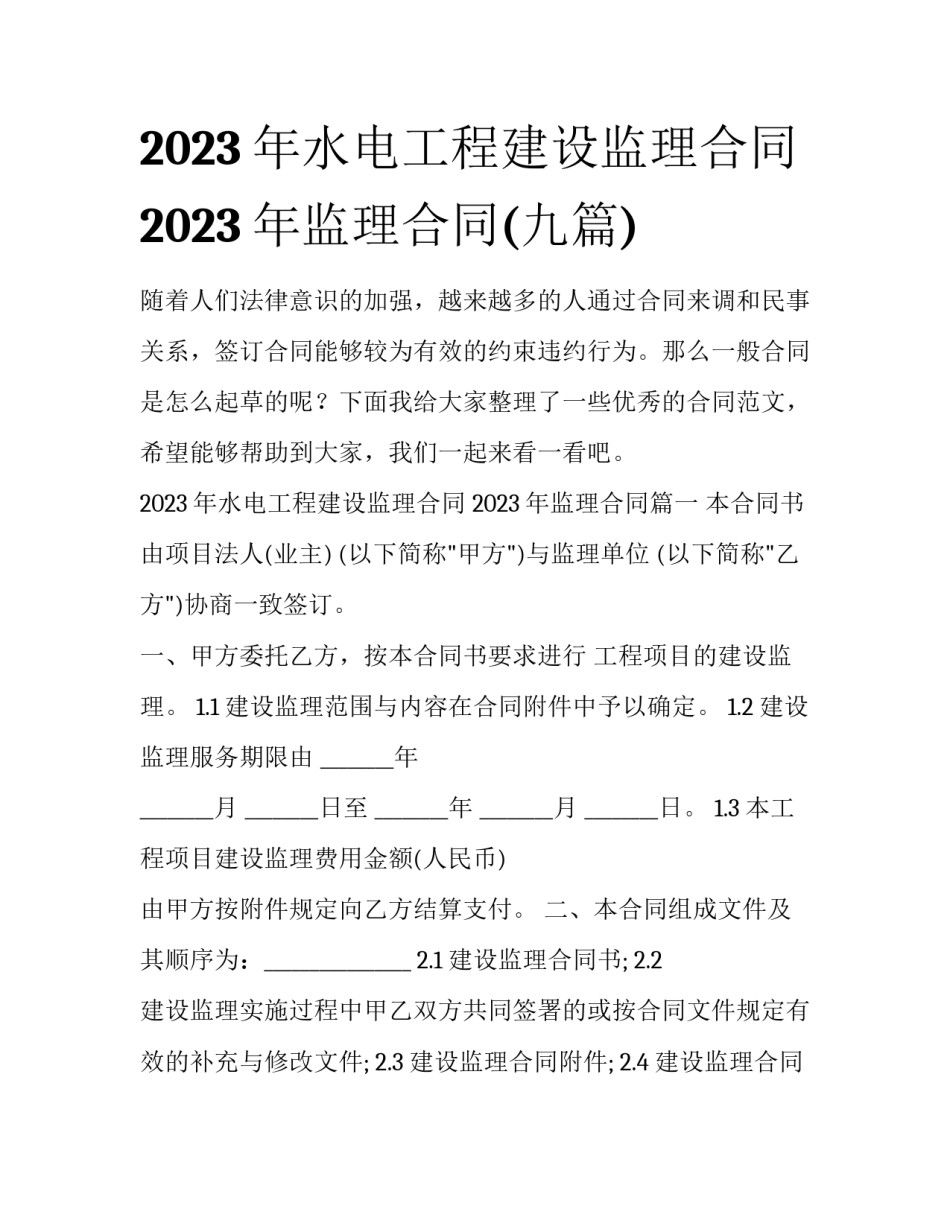 2023 年水电工程建设监理合同 2023 年监理合同(九篇)

随着人们法律意识的加强，越来越多的人通过合同来调和民事关系，签订合同能够较为有效的约束违约行为。那么一般合同是怎么起草的呢？下面我给大家整理了一些优秀的合同范文，希望能够帮助到大家，我们一起来看一看吧。

2023 年水电工程建设监理合同 2023 年监理合同篇一 本合同书由项目法人(业主) (以下简称"甲方")与监理单位 (以下简称"乙方")协商一致签订。

一、甲方委托乙方，按本合同书要求进行 工程项目的建设监理。 1.1 建设监理范围与内容在合同附件中予以确定。 1.2 建设监理服务期限由 ______年 ______月 ______日至 ______年 ______月 ______日。 1.3 本工程项目建设监理费用金额(人民币) 由甲方按附件规定向乙方结算支付。 二、本合同组成文件及其顺序为：____________ 2.1 建设监理合同书; 2.2 建设监理实施过程中甲乙双方共同签署的或按合同文件规定有效的补充与修改文件; 2.3 建设监理合同附件; 2.4 建设监理合同